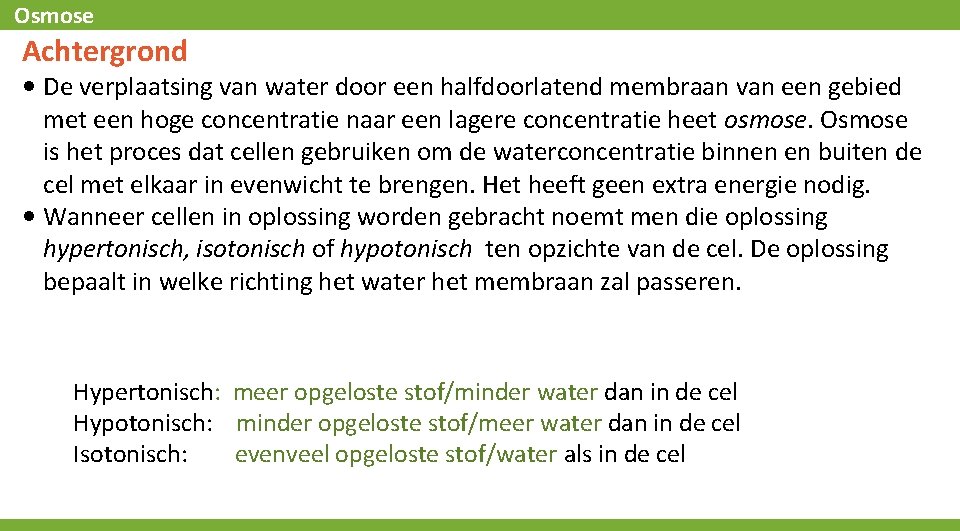 Osmose

Achtergrond

• De verplaatsing van water door een halfdoorlatend membraan van een gebied met een hoge concentratie naar een lagere concentratie heet osmose. Osmose is het proces dat cellen gebruiken om de waterconcentratie binnen en buiten de cel met elkaar in evenwicht te brengen. Het heeft geen extra energie nodig.
• Wanneer cellen in oplossing worden gebracht noemt men die oplossing hypertonisch, isotonisch of hypotonisch ten opzichte van de cel. De oplossing bepaalt in welke richting het water het membraan zal passeren.

Hypertonisch: meer opgeloste stof/minder water dan in de cel
Hypotonisch: minder opgeloste stof/meer water dan in de cel
Isotonisch: evenveel opgeloste stof/water als in de cel